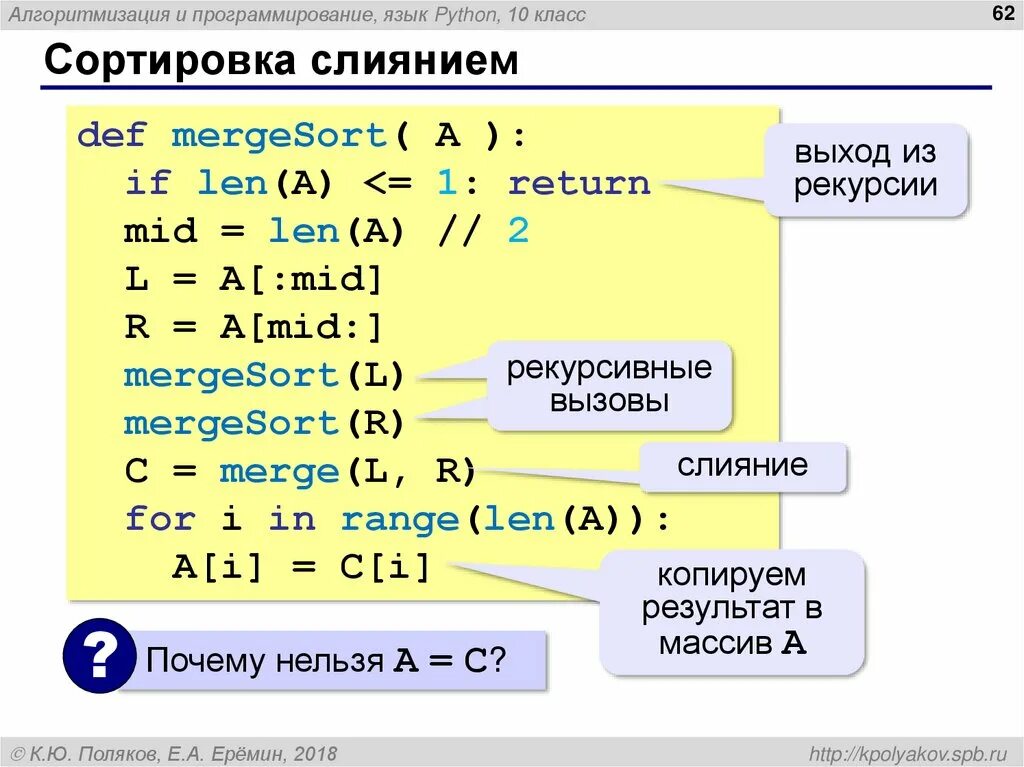 Алгоритмизация и программирование, язык Python, 10 класс

62

Сортировка слиянием

def mergeSort( A ):
  if len(A) <= 1: return
  mid = len(A) // 2
  L = A[:mid]
  R = A[mid:]
  mergeSort(L)
  mergeSort(R)
  C = merge(L, R)
  for i in range(len(A)):
    A[i] = C[i]

выход из рекурсии

рекурсивные вызовы

слияние

копируем результат в массив A

?

Почему нельзя A = C?

© К.Ю. Поляков, Е.А. Ерёмин, 2018

http://kpolyakov.spb.ru